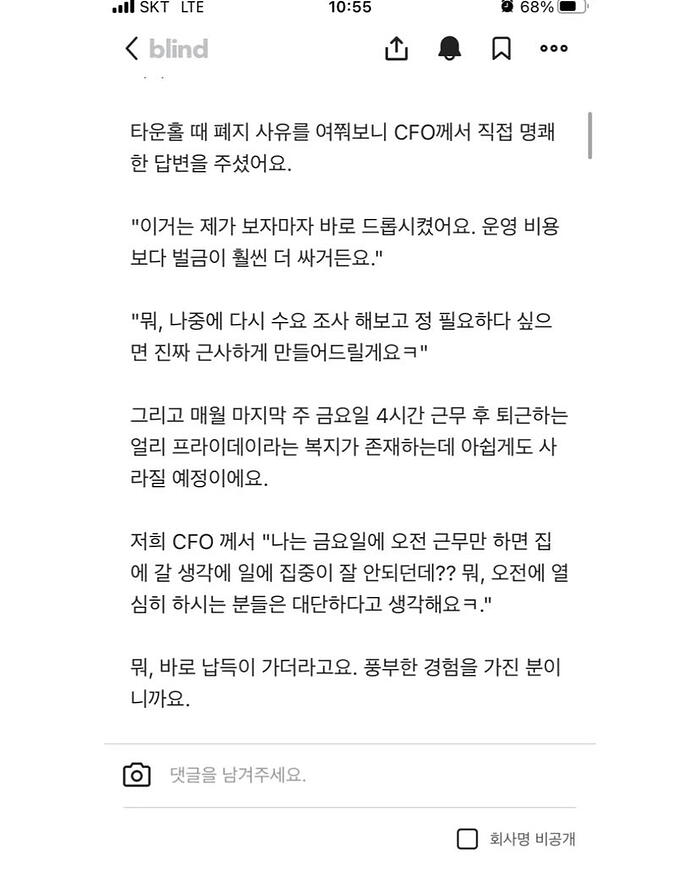 SKT LTE 10:55 68%

blind

타운홀 때 폐지 사유를 여쭤보니 CFO께서 직접 명쾌한 답변을 주셨어요.

"이거는 제가 보자마자 바로 드롭시켰어요. 운영 비용보다 벌금이 훨씬 더 싸거든요."

"뭐, 나중에 다시 수요 조사 해보고 정 필요하다 싶으면 진짜 근사하게 만들어드릴게요ㅋ"

그리고 매월 마지막 주 금요일 4시간 근무 후 퇴근하는 얼리 프라이데이라는 복지가 존재하는데 아쉽게도 사라질 예정이에요.

저희 CFO 께서 "나는 금요일에 오전 근무만 하면 집에 갈 생각에 일에 집중이 잘 안되던데?? 뭐, 오전에 열심히 하시는 분들은 대단하다고 생각해요ㅋ."

뭐, 바로 납득이 가더라고요. 풍부한 경험을 가진 분이니까요.

댓글을 남겨주세요.

회사명 비공개